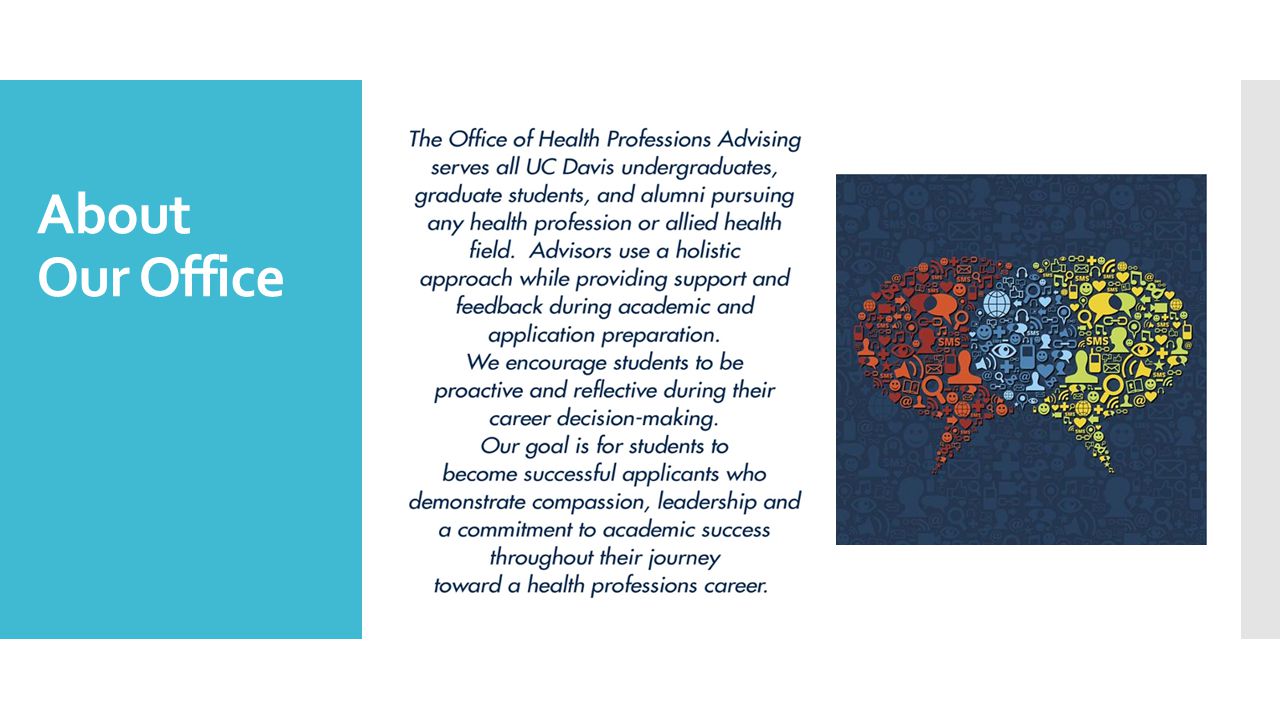 About Our Office

The Office of Health Professions Advising serves all UC Davis undergraduates, graduate students, and alumni pursuing any health profession or allied health field. Advisors use a holistic approach while providing support and feedback during academic and application preparation.
We encourage students to be proactive and reflective during their career decision-making.
Our goal is for students to become successful applicants who demonstrate compassion, leadership and a commitment to academic success throughout their journey toward a health professions career.

SMS SMS SMS